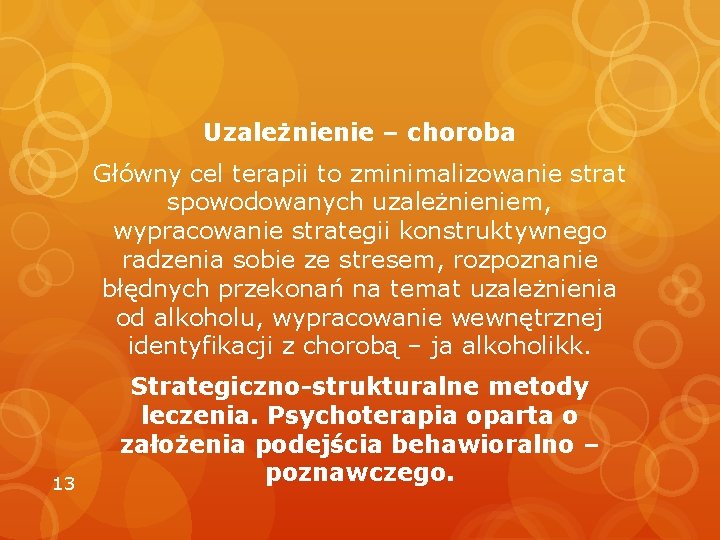 Uzależnienie – choroba

Główny cel terapii to zminimalizowanie strat spowodowanych uzależnieniem, wypracowanie strategii konstruktywnego radzenia sobie ze stresem, rozpoznanie błędnych przekonań na temat uzależnienia od alkoholu, wypracowanie wewnętrznej identyfikacji z chorobą – ja alkoholikk.

Strategiczno-strukturalne metody leczenia. Psychoterapia oparta o założenia podejścia behawioralno – poznawczego.

13